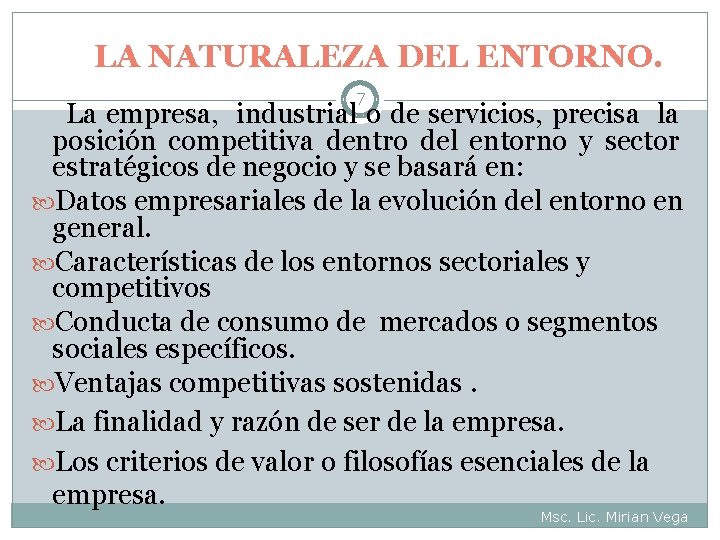 LA NATURALEZA DEL ENTORNO.

7

La empresa, industrial o de servicios, precisa la posición competitiva dentro del entorno y sector estratégicos de negocio y se basará en:

Datos empresariales de la evolución del entorno en general.

Características de los entornos sectoriales y competitivos

Conducta de consumo de mercados o segmentos sociales específicos.

Ventajas competitivas sostenidas .

La finalidad y razón de ser de la empresa.

Los criterios de valor o filosofías esenciales de la empresa.

Msc. Lic. Mirian Vega